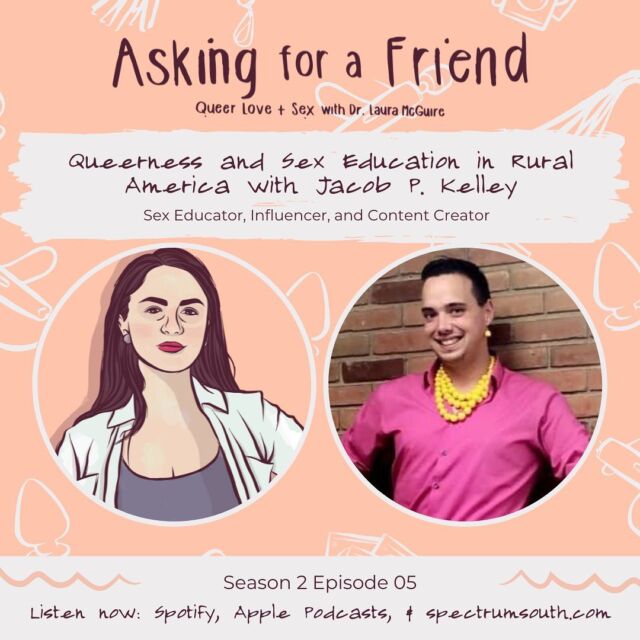 Asking for a Friend

Queer Love + Sex with Dr. Laura McGuire

Queerness and Sex Education in Rural America with Jacob P. Kelley

Sex Educator, Influencer, and Content Creator

Season 2 Episode 05

Listen now: Spotify, Apple Podcasts, & spectrumsouth.com